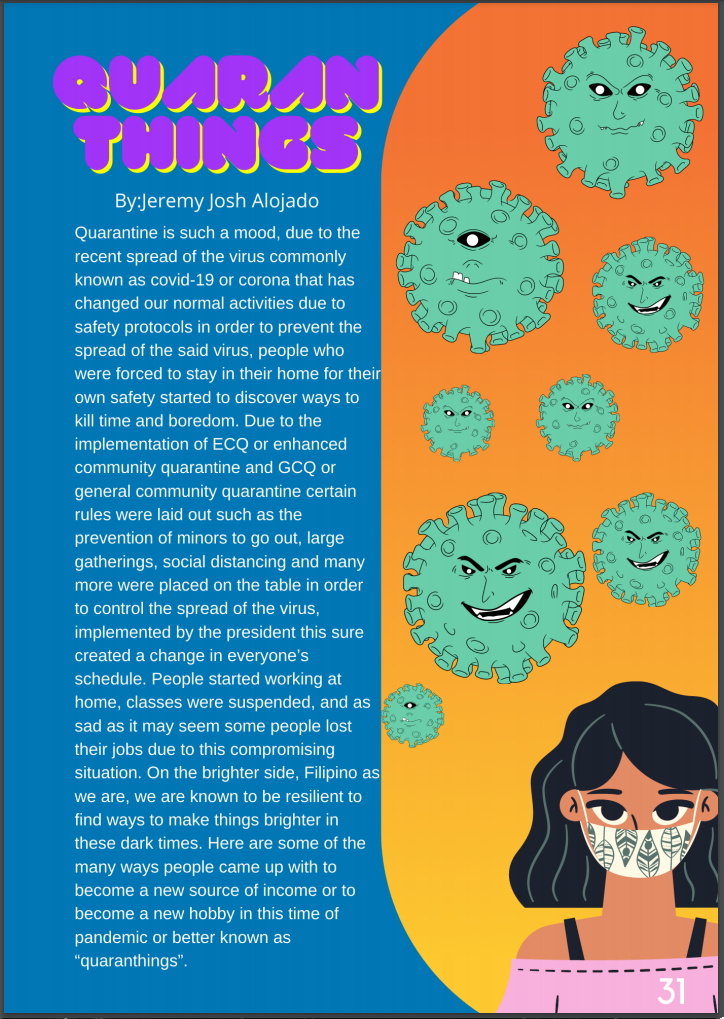 QUARAN THINGS

By:Jeremy Josh Alojado

Quarantine is such a mood, due to the recent spread of the virus commonly known as covid-19 or corona that has changed our normal activities due to safety protocols in order to prevent the spread of the said virus, people who were forced to stay in their home for their own safety started to discover ways to kill time and boredom. Due to the implementation of ECQ or enhanced community quarantine and GCQ or general community quarantine certain rules were laid out such as the prevention of minors to go out, large gatherings, social distancing and many more were placed on the table in order to control the spread of the virus, implemented by the president this sure created a change in everyone's schedule. People started working at home, classes were suspended, and as sad as it may seem some people lost their jobs due to this compromising situation. On the brighter side, Filipino as we are, we are known to be resilient to find ways to make things brighter in these dark times. Here are some of the many ways people came up with to become a new source of income or to become a new hobby in this time of pandemic or better known as "quaranthings".

31